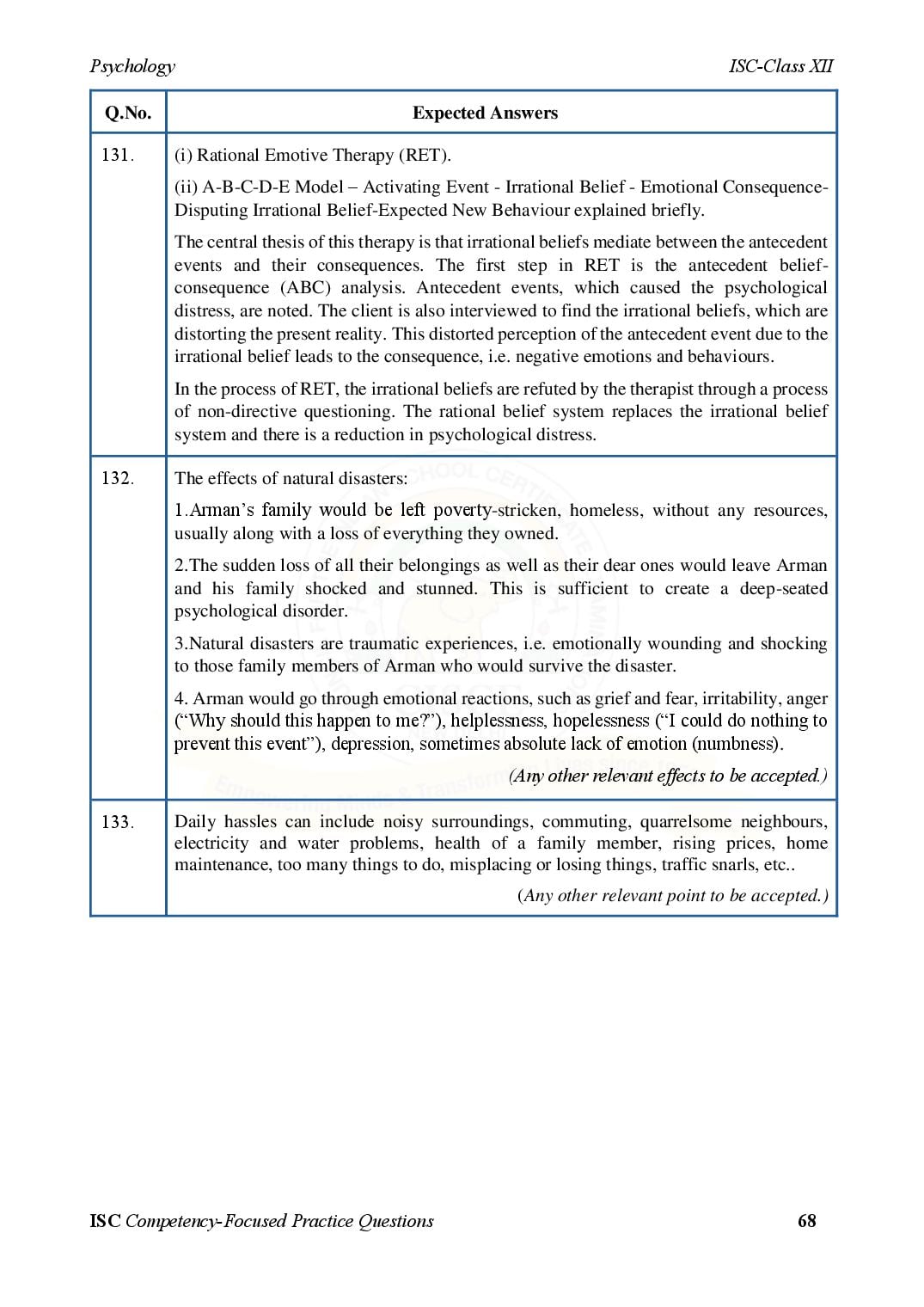 Psychology

ISC-Class XII

| Q.No. | Expected Answers |
|---|---|
| 131. | (i) Rational Emotive Therapy (RET).<br><br>(ii) A-B-C-D-E Model – Activating Event - Irrational Belief - Emotional Consequence-Disputing Irrational Belief-Expected New Behaviour explained briefly.<br><br>The central thesis of this therapy is that irrational beliefs mediate between the antecedent events and their consequences. The first step in RET is the antecedent belief-consequence (ABC) analysis. Antecedent events, which caused the psychological distress, are noted. The client is also interviewed to find the irrational beliefs, which are distorting the present reality. This distorted perception of the antecedent event due to the irrational belief leads to the consequence, i.e. negative emotions and behaviours.<br><br>In the process of RET, the irrational beliefs are refuted by the therapist through a process of non-directive questioning. The rational belief system replaces the irrational belief system and there is a reduction in psychological distress. |
| 132. | The effects of natural disasters:<br><br>1.Arman's family would be left poverty-stricken, homeless, without any resources, usually along with a loss of everything they owned.<br><br>2.The sudden loss of all their belongings as well as their dear ones would leave Arman and his family shocked and stunned. This is sufficient to create a deep-seated psychological disorder.<br><br>3.Natural disasters are traumatic experiences, i.e. emotionally wounding and shocking to those family members of Arman who would survive the disaster.<br><br>4. Arman would go through emotional reactions, such as grief and fear, irritability, anger ("Why should this happen to me?"), helplessness, hopelessness ("I could do nothing to prevent this event"), depression, sometimes absolute lack of emotion (numbness).<br><br>(Any other relevant effects to be accepted.) |
| 133. | Daily hassles can include noisy surroundings, commuting, quarrelsome neighbours, electricity and water problems, health of a family member, rising prices, home maintenance, too many things to do, misplacing or losing things, traffic snarls, etc..<br><br>(Any other relevant point to be accepted.) |

ISC Competency-Focused Practice Questions

68